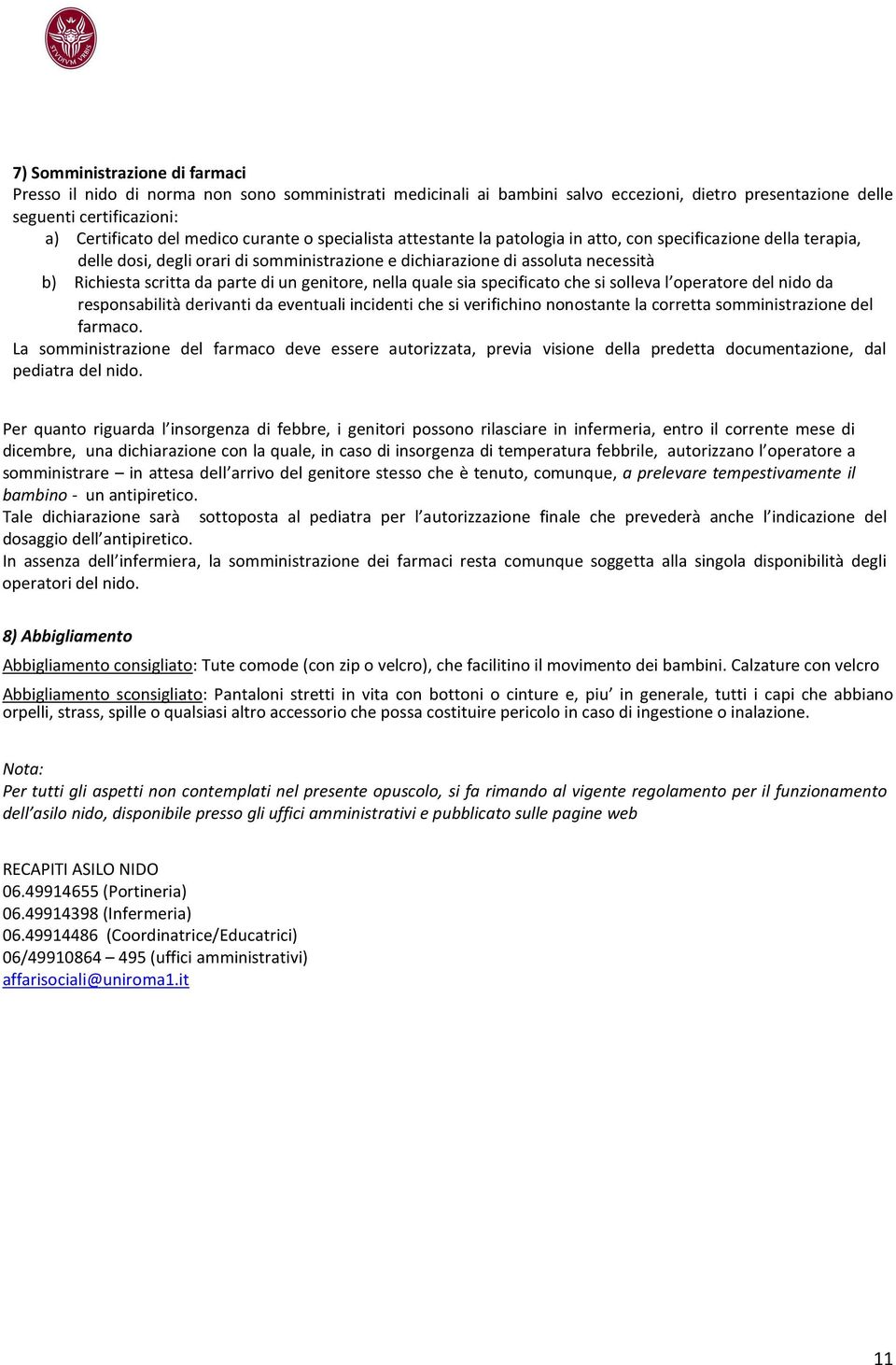 STVDIVM VRBIS

7) Somministrazione di farmaci
Presso il nido di norma non sono somministrati medicinali ai bambini salvo eccezioni, dietro presentazione delle seguenti certificazioni:
a) Certificato del medico curante o specialista attestante la patologia in atto, con specificazione della terapia, delle dosi, degli orari di somministrazione e dichiarazione di assoluta necessità
b) Richiesta scritta da parte di un genitore, nella quale sia specificato che si solleva l'operatore del nido da responsabilità derivanti da eventuali incidenti che si verifichino nonostante la corretta somministrazione del farmaco.
La somministrazione del farmaco deve essere autorizzata, previa visione della predetta documentazione, dal pediatra del nido.

Per quanto riguarda l'insorgenza di febbre, i genitori possono rilasciare in infermeria, entro il corrente mese di dicembre, una dichiarazione con la quale, in caso di insorgenza di temperatura febbrile, autorizzano l'operatore a somministrare – in attesa dell'arrivo del genitore stesso che è tenuto, comunque, a prelevare tempestivamente il bambino - un antipiretico.
Tale dichiarazione sarà sottoposta al pediatra per l'autorizzazione finale che prevederà anche l'indicazione del dosaggio dell'antipiretico.
In assenza dell'infermiera, la somministrazione dei farmaci resta comunque soggetta alla singola disponibilità degli operatori del nido.

8) Abbigliamento
Abbigliamento consigliato: Tute comode (con zip o velcro), che facilitino il movimento dei bambini. Calzature con velcro
Abbigliamento sconsigliato: Pantaloni stretti in vita con bottoni o cinture e, piu' in generale, tutti i capi che abbiano orpelli, strass, spille o qualsiasi altro accessorio che possa costituire pericolo in caso di ingestione o inalazione.

Nota:
Per tutti gli aspetti non contemplati nel presente opuscolo, si fa rimando al vigente regolamento per il funzionamento dell'asilo nido, disponibile presso gli uffici amministrativi e pubblicato sulle pagine web

RECAPITI ASILO NIDO
06.49914655 (Portineria)
06.49914398 (Infermeria)
06.49914486 (Coordinatrice/Educatrici)
06/49910864 – 495 (uffici amministrativi)
affarisociali@uniroma1.it

11